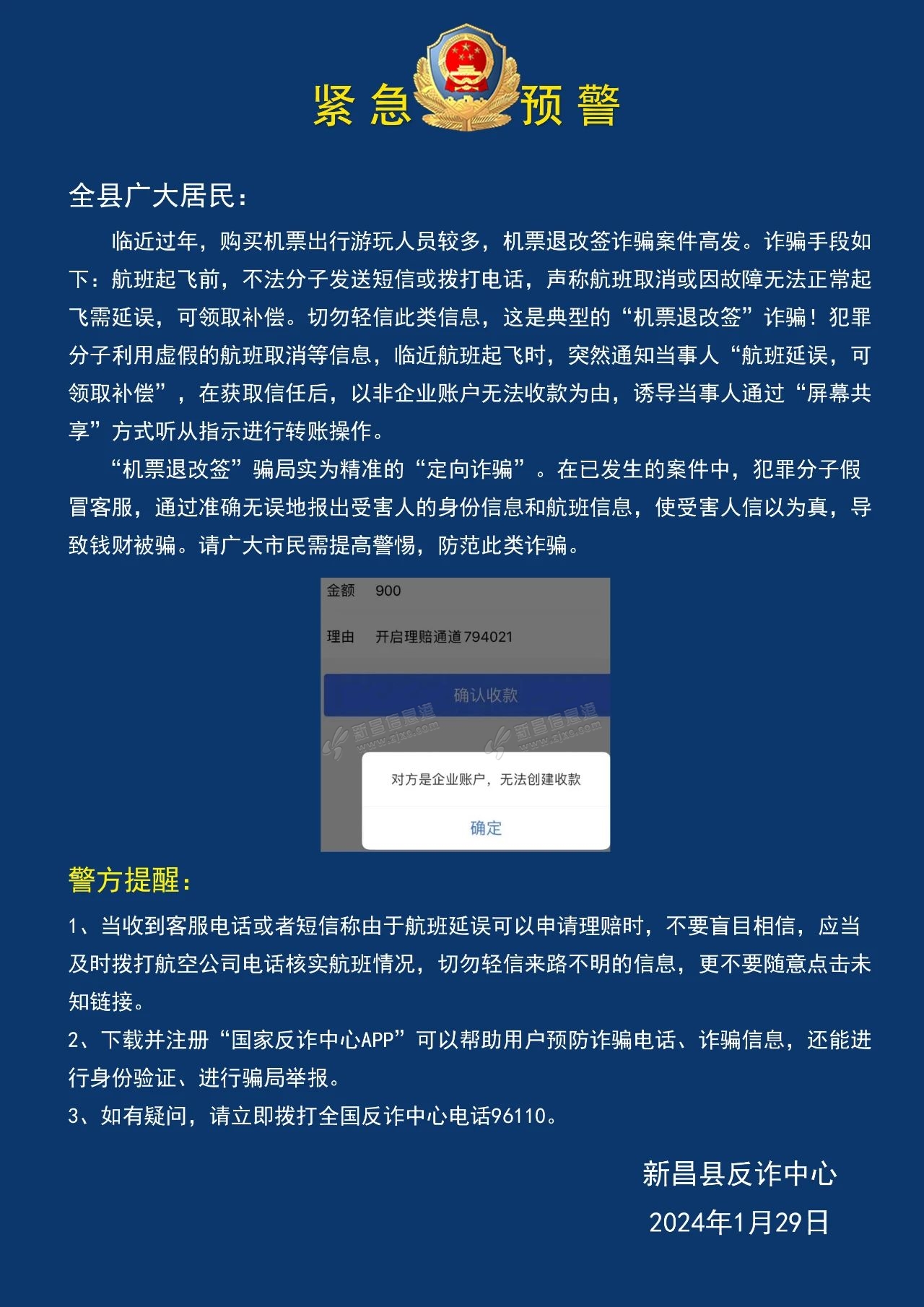 紧急预警

全县广大居民：

临近过年，购买机票出行游玩人员较多，机票退改签诈骗案件高发。诈骗手段如下：航班起飞前，不法分子发送短信或拨打电话，声称航班取消或因故障无法正常起飞需延误，可领取补偿。切勿轻信此类信息，这是典型的“机票退改签”诈骗！犯罪分子利用虚假的航班取消等信息，临近航班起飞时，突然通知当事人“航班延误，可领取补偿”，在获取信任后，以非企业账户无法收款为由，诱导当事人通过“屏幕共享”方式听从指示进行转账操作。

“机票退改签”骗局实为精准的“定向诈骗”。在已发生的案件中，犯罪分子假冒客服，通过准确无误地报出受害人的身份信息和航班信息，使受害人信以为真，导致钱财被骗。请广大市民需提高警惕，防范此类诈骗。

金额 900

理由 开启理赔通道794021

确认收款

新昌信息港 www.zjxc.com 新昌信息港 www.zjxc.com

对方是企业账户，无法创建收款

确定

警方提醒：

1、当收到客服电话或者短信称由于航班延误可以申请理赔时，不要盲目相信，应当及时拨打航空公司电话核实航班情况，切勿轻信来路不明的信息，更不要随意点击未知链接。

2、下载并注册“国家反诈中心APP”可以帮助用户预防诈骗电话、诈骗信息，还能进行身份验证、进行骗局举报。

3、如有疑问，请立即拨打全国反诈中心电话96110。

新昌县反诈中心

2024年1月29日